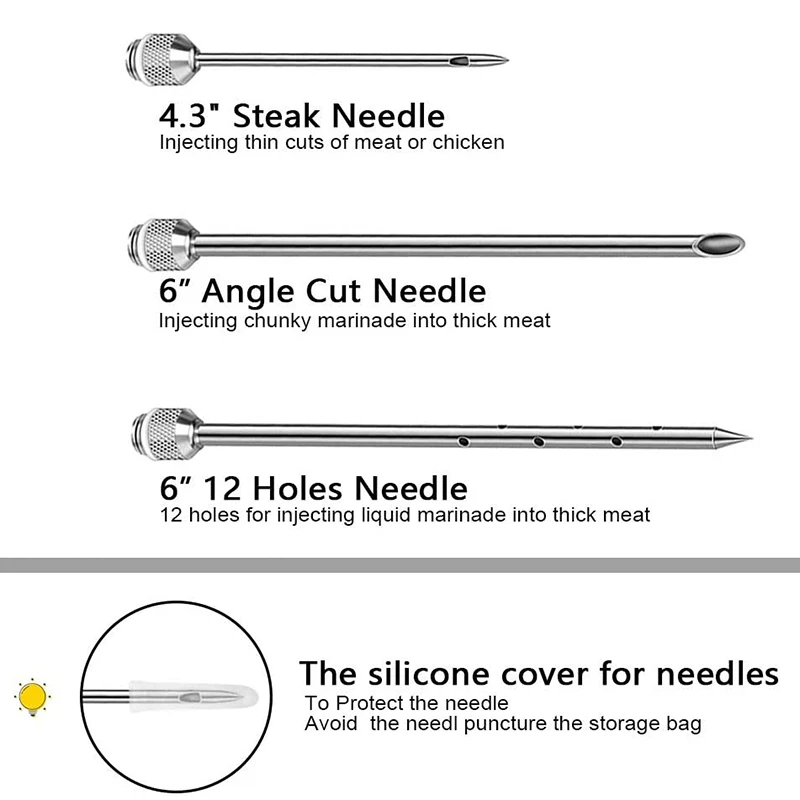 4.3" Steak Needle
Injecting thin cuts of meat or chicken

6" Angle Cut Needle
Injecting chunky marinade into thick meat

6" 12 Holes Needle
12 holes for injecting liquid marinade into thick meat

The silicone cover for needles
To Protect the needle
Avoid the needl puncture the storage bag